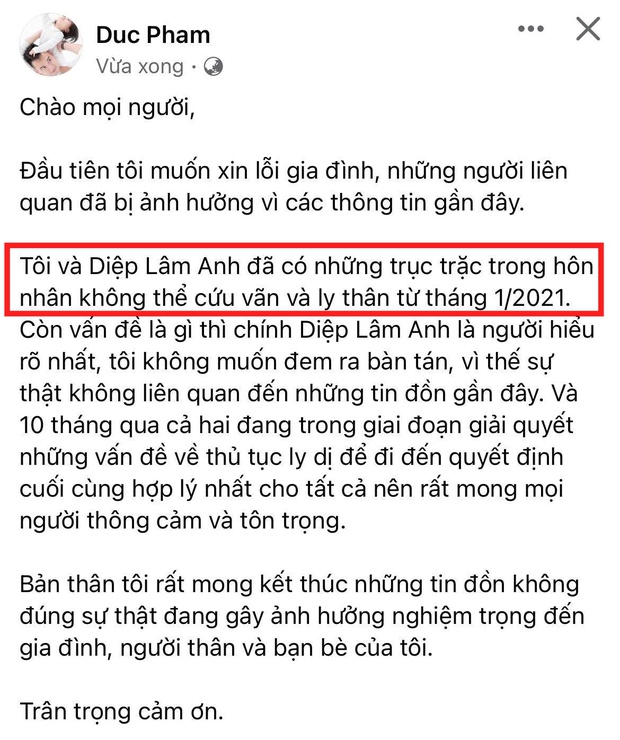 Duc Pham
Vừa xong ·

Chào mọi người,

Đầu tiên tôi muốn xin lỗi gia đình, những người liên quan đã bị ảnh hưởng vì các thông tin gần đây.

Tôi và Diệp Lâm Anh đã có những trục trặc trong hôn nhân không thể cứu vãn và ly thân từ tháng 1/2021. Còn vấn đề là gì thì chính Diệp Lâm Anh là người hiểu rõ nhất, tôi không muốn đem ra bàn tán, vì thế sự thật không liên quan đến những tin đồn gần đây. Và 10 tháng qua cả hai đang trong giai đoạn giải quyết những vấn đề về thủ tục ly dị để đi đến quyết định cuối cùng hợp lý nhất cho tất cả nên rất mong mọi người thông cảm và tôn trọng.

Bản thân tôi rất mong kết thúc những tin đồn không đúng sự thật đang gây ảnh hưởng nghiệm trọng đến gia đình, người thân và bạn bè của tôi.

Trân trọng cảm ơn.